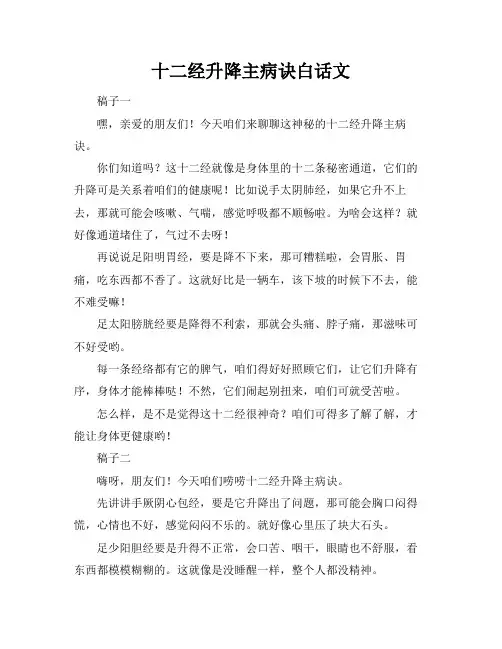 十二经升降主病诀白话文

稿子一

嘿，亲爱的朋友们！今天咱们来聊聊这神秘的十二经升降主病诀。

你们知道吗？这十二经就像是身体里的十二条秘密通道，它们的升降可是关系着咱们的健康呢！比如说手太阴肺经，如果它升不上去，那就可能会咳嗽、气喘，感觉呼吸都不顺畅啦。为啥会这样？就好像通道堵住了，气过不去呀！

再说说足阳明胃经，要是降不下来，那可糟糕啦，会胃胀、胃痛，吃东西都不香了。这就好比是一辆车，该下坡的时候下不去，能不难受嘛！

足太阳膀胱经要是降得不利索，那就会头痛、脖子痛，那滋味可不好受哟。

每一条经络都有它的脾气，咱们得好好照顾它们，让它们升降有序，身体才能棒棒哒！不然，它们闹起别扭来，咱们可就受苦啦。

怎么样，是不是觉得这十二经很神奇？咱们可得多了解了解，才能让身体更健康哟！

稿子二

嗨呀，朋友们！今天咱们唠唠十二经升降主病诀。

先讲讲手厥阴心包经，要是它升降出了问题，那可能会胸口闷得慌，心情也不好，感觉闷闷不乐的。就好像心里压了块大石头。

足少阳胆经要是升得不正常，会口苦、咽干，眼睛也不舒服，看东西都模模糊糊的。这就像是没睡醒一样，整个人都没精神。